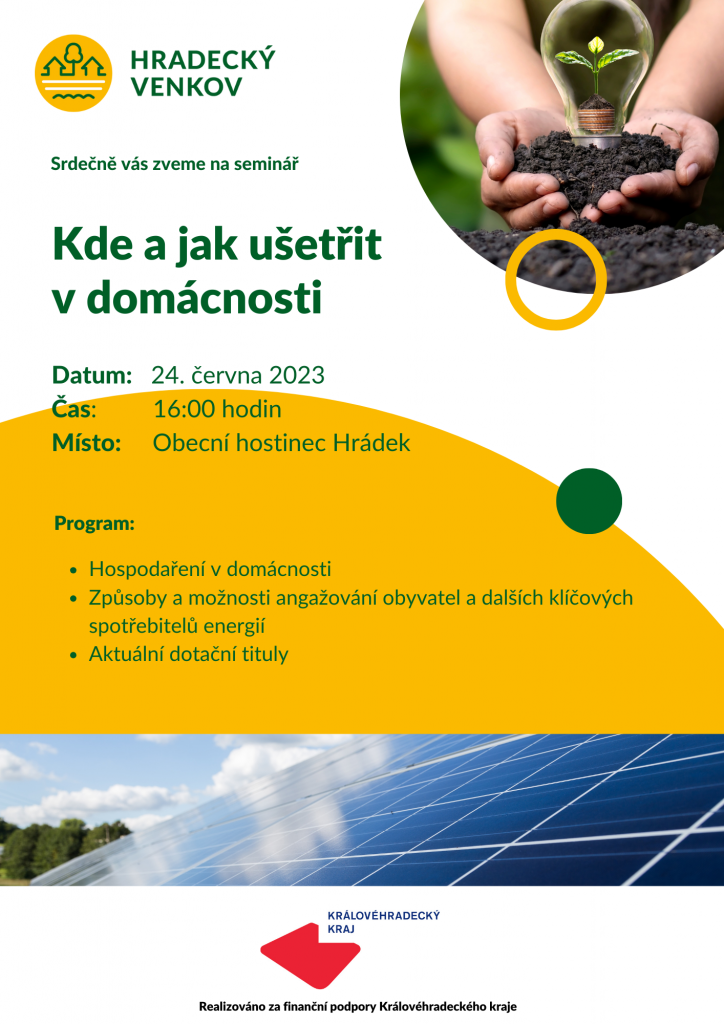 HRADECKÝ VENKOV

Srdečně vás zveme na seminář

Kde a jak ušetřit v domácnosti

Datum: 24. června 2023
Čas: 16:00 hodin
Místo: Obecní hostinec Hrádek

Program:

- Hospodaření v domácnosti
- Způsoby a možnosti angažování obyvatel a dalších klíčových spotřebitelů energií
- Aktuální dotační tituly

KRÁLOVÉHRADECKÝ KRAJ

Realizováno za finanční podpory Královéhradeckého kraje